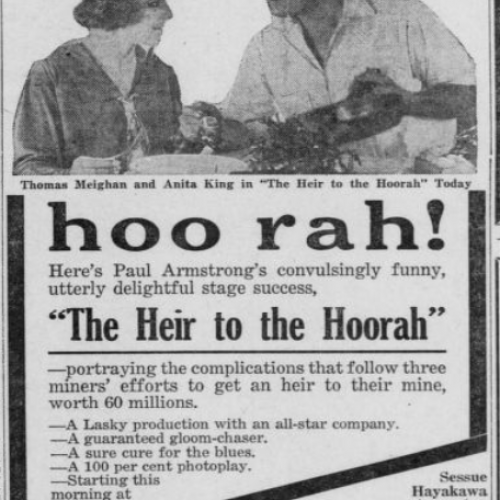 Thomas Meighan and Anita King in "The Heir to the Hoorah" Today

hoo rah!

Here's Paul Armstrong's convulsingly funny, utterly delightful stage success,

"The Heir to the Hoorah"

—portraying the complications that follow three miners' efforts to get an heir to their mine, worth 60 millions.

—A Lasky production with an all-star company.
—A guaranteed gloom-chaser.
—A sure cure for the blues.
—A 100 per cent photoplay.
—Starting this morning at

Sessue Hayakawa